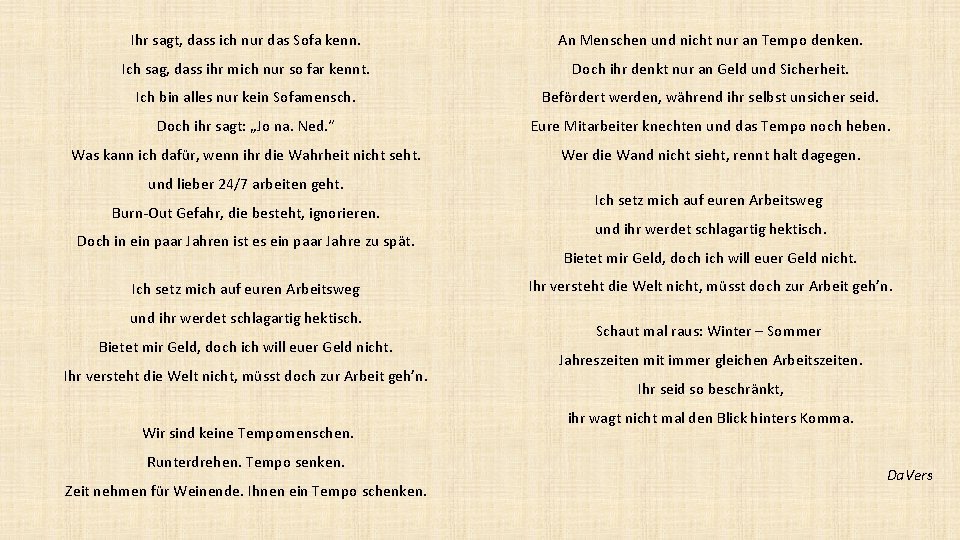 Ihr sagt, dass ich nur das Sofa kenn.
Ich sag, dass ihr mich nur so far kennt.
Ich bin alles nur kein Sofamensch.
Doch ihr sagt: „Jo na. Ned."
Was kann ich dafür, wenn ihr die Wahrheit nicht seht.
und lieber 24/7 arbeiten geht.
Burn-Out Gefahr, die besteht, ignorieren.
Doch in ein paar Jahren ist es ein paar Jahre zu spät.

Ich setz mich auf euren Arbeitsweg
und ihr werdet schlagartig hektisch.
Bietet mir Geld, doch ich will euer Geld nicht.
Ihr versteht die Welt nicht, müsst doch zur Arbeit geh'n.

Wir sind keine Tempomenschen.
Runterdrehen. Tempo senken.
Zeit nehmen für Weinende. Ihnen ein Tempo schenken.

An Menschen und nicht nur an Tempo denken.
Doch ihr denkt nur an Geld und Sicherheit.
Befördert werden, während ihr selbst unsicher seid.
Eure Mitarbeiter knechten und das Tempo noch heben.
Wer die Wand nicht sieht, rennt halt dagegen.

Ich setz mich auf euren Arbeitsweg
und ihr werdet schlagartig hektisch.
Bietet mir Geld, doch ich will euer Geld nicht.
Ihr versteht die Welt nicht, müsst doch zur Arbeit geh'n.

Schaut mal raus: Winter – Sommer
Jahreszeiten mit immer gleichen Arbeitszeiten.
Ihr seid so beschränkt,
ihr wagt nicht mal den Blick hinters Komma.

DaVers